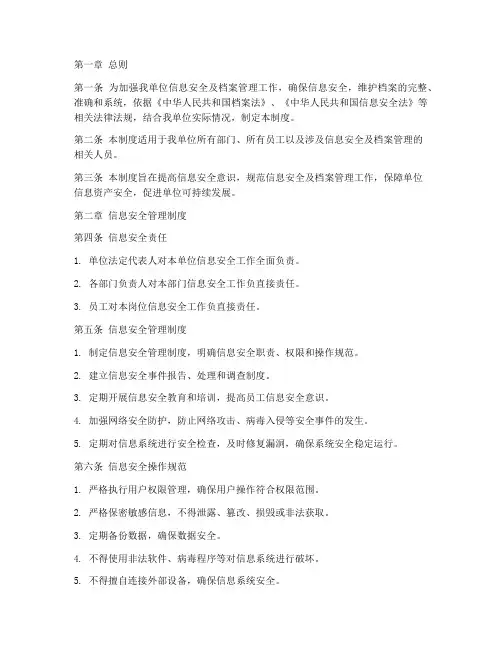 第一章 总则

第一条 为加强我单位信息安全及档案管理工作，确保信息安全，维护档案的完整、准确和系统，依据《中华人民共和国档案法》、《中华人民共和国信息安全法》等相关法律法规，结合我单位实际情况，制定本制度。

第二条 本制度适用于我单位所有部门、所有员工以及涉及信息安全及档案管理的相关人员。

第三条 本制度旨在提高信息安全意识，规范信息安全及档案管理工作，保障单位信息资产安全，促进单位可持续发展。

第二章 信息安全管理制度

第四条 信息安全责任

1. 单位法定代表人对本单位信息安全工作全面负责。

2. 各部门负责人对本部门信息安全工作负直接责任。

3. 员工对本岗位信息安全工作负直接责任。

第五条 信息安全管理制度

1. 制定信息安全管理制度，明确信息安全职责、权限和操作规范。

2. 建立信息安全事件报告、处理和调查制度。

3. 定期开展信息安全教育和培训，提高员工信息安全意识。

4. 加强网络安全防护，防止网络攻击、病毒入侵等安全事件的发生。

5. 定期对信息系统进行安全检查，及时修复漏洞，确保系统安全稳定运行。

第六条 信息安全操作规范

1. 严格执行用户权限管理，确保用户操作符合权限范围。

2. 严格保密敏感信息，不得泄露、篡改、损毁或非法获取。

3. 定期备份数据，确保数据安全。

4. 不得使用非法软件、病毒程序等对信息系统进行破坏。

5. 不得擅自连接外部设备，确保信息系统安全。